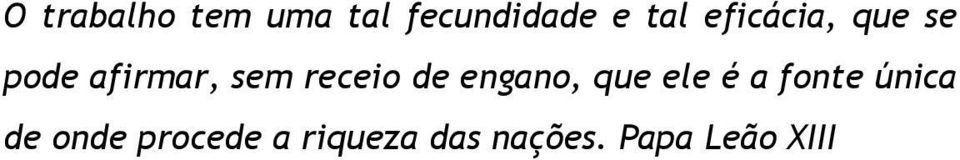 O trabalho tem uma tal fecundidade e tal eficácia, que se pode afirmar, sem receio de engano, que ele é a fonte única de onde procede a riqueza das nações. Papa Leão XIII